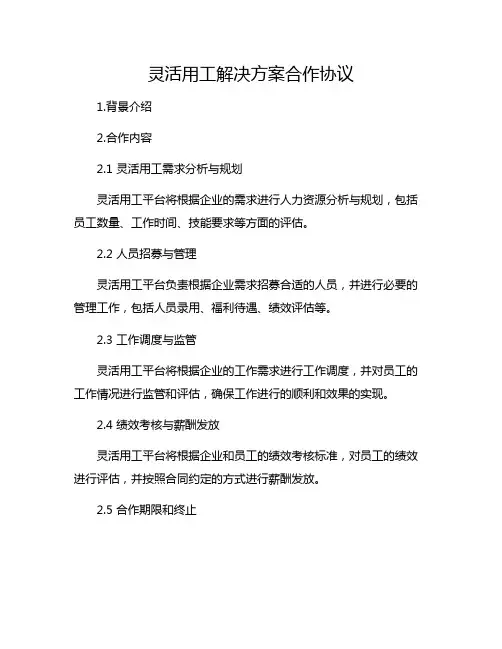 灵活用工解决方案合作协议

1.背景介绍

2.合作内容

2.1 灵活用工需求分析与规划

灵活用工平台将根据企业的需求进行人力资源分析与规划，包括员工数量、工作时间、技能要求等方面的评估。

2.2 人员招募与管理

灵活用工平台负责根据企业需求招募合适的人员，并进行必要的管理工作，包括人员录用、福利待遇、绩效评估等。

2.3 工作调度与监管

灵活用工平台将根据企业的工作需求进行工作调度，并对员工的工作情况进行监管和评估，确保工作进行的顺利和效果的实现。

2.4 绩效考核与薪酬发放

灵活用工平台将根据企业和员工的绩效考核标准，对员工的绩效进行评估，并按照合同约定的方式进行薪酬发放。

2.5 合作期限和终止